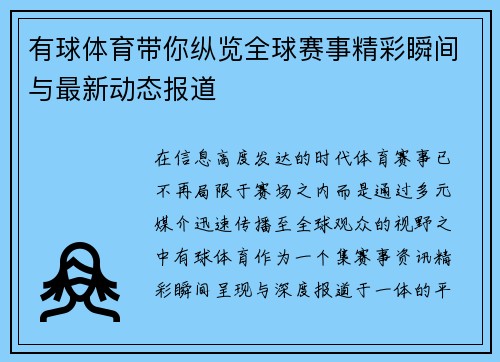 有球体育带你纵览全球赛事精彩瞬间与最新动态报道

在信息高度发达的时代体育赛事已不再局限于赛场之内而是通过多元媒介迅速传播至全球观众的视野之中有球体育作为一个集赛事资讯精彩瞬间呈现与深度报道于一体的平